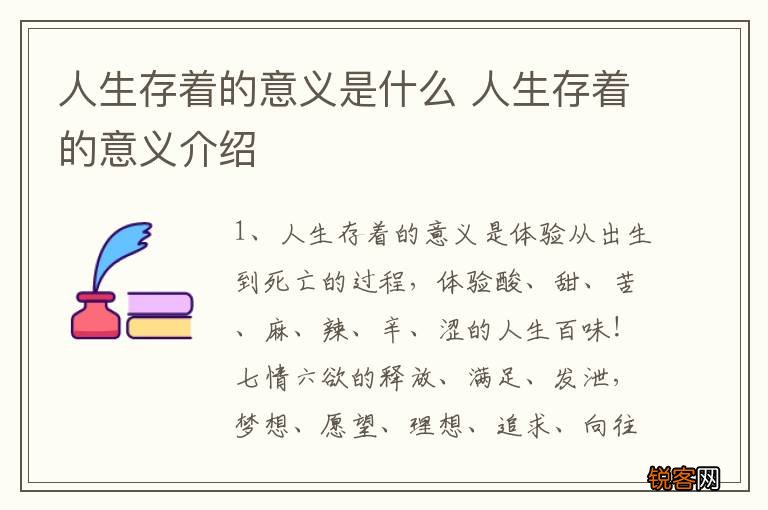 人生存着的意义是什么 人生存着的意义介绍

1、人生存着的意义是体验从出生到死亡的过程，体验酸、甜、苦、麻、辣、辛、涩的人生百味！七情六欲的释放、满足、发泄，梦想、愿望、理想、追求、向往

锐客网